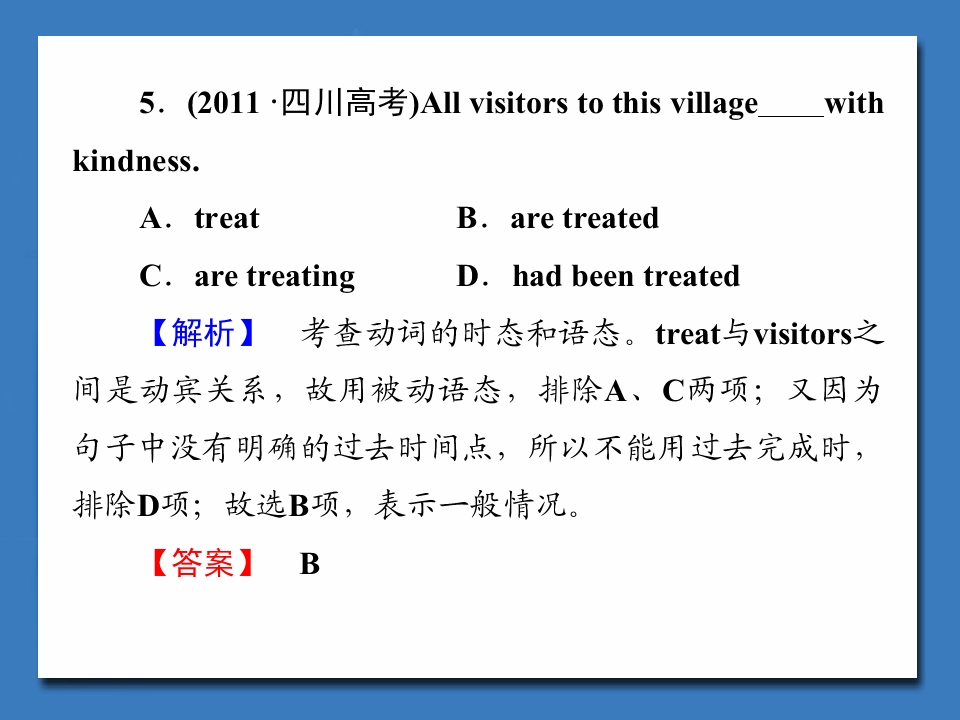 5．(2011·四川高考)All visitors to this village____with kindness.

A．treat B．are treated

C．are treating D．had been treated

【解析】 考查动词的时态和语态。treat与visitors之间是动宾关系，故用被动语态，排除A、C两项；又因为句子中没有明确的过去时间点，所以不能用过去完成时，排除D项；故选B项，表示一般情况。

【答案】 B